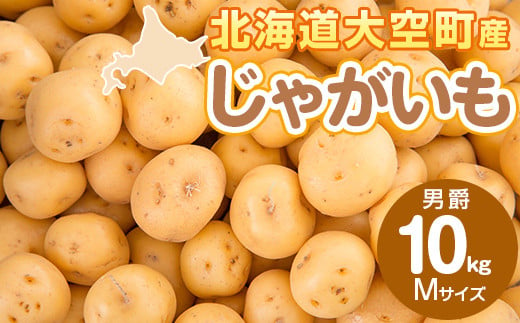 北海道大空町産

じゃがいも

男爵

10kg

Mサイズ